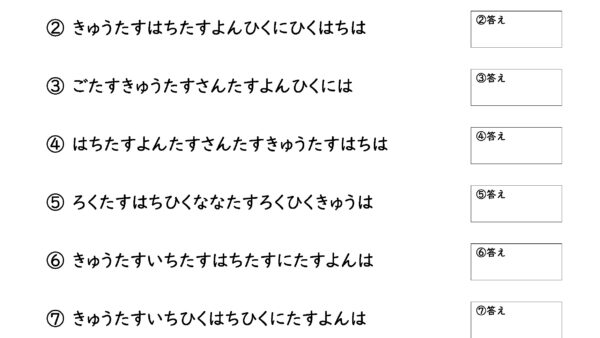 ② きゅうたすはちたすよんひくにひくはちは

②答え

③ ごたすきゅうたすさんたすよんひくには

③答え

④ はちたすよんたすさんたすきゅうたすはちは

④答え

⑤ ろくたすはちひくななたすろくひくきゅうは

⑤答え

⑥ きゅうたすいちたすはちたすにたすよんは

⑥答え

⑦ きゅうたすいちひくはちひくにたすよんは

⑦答え